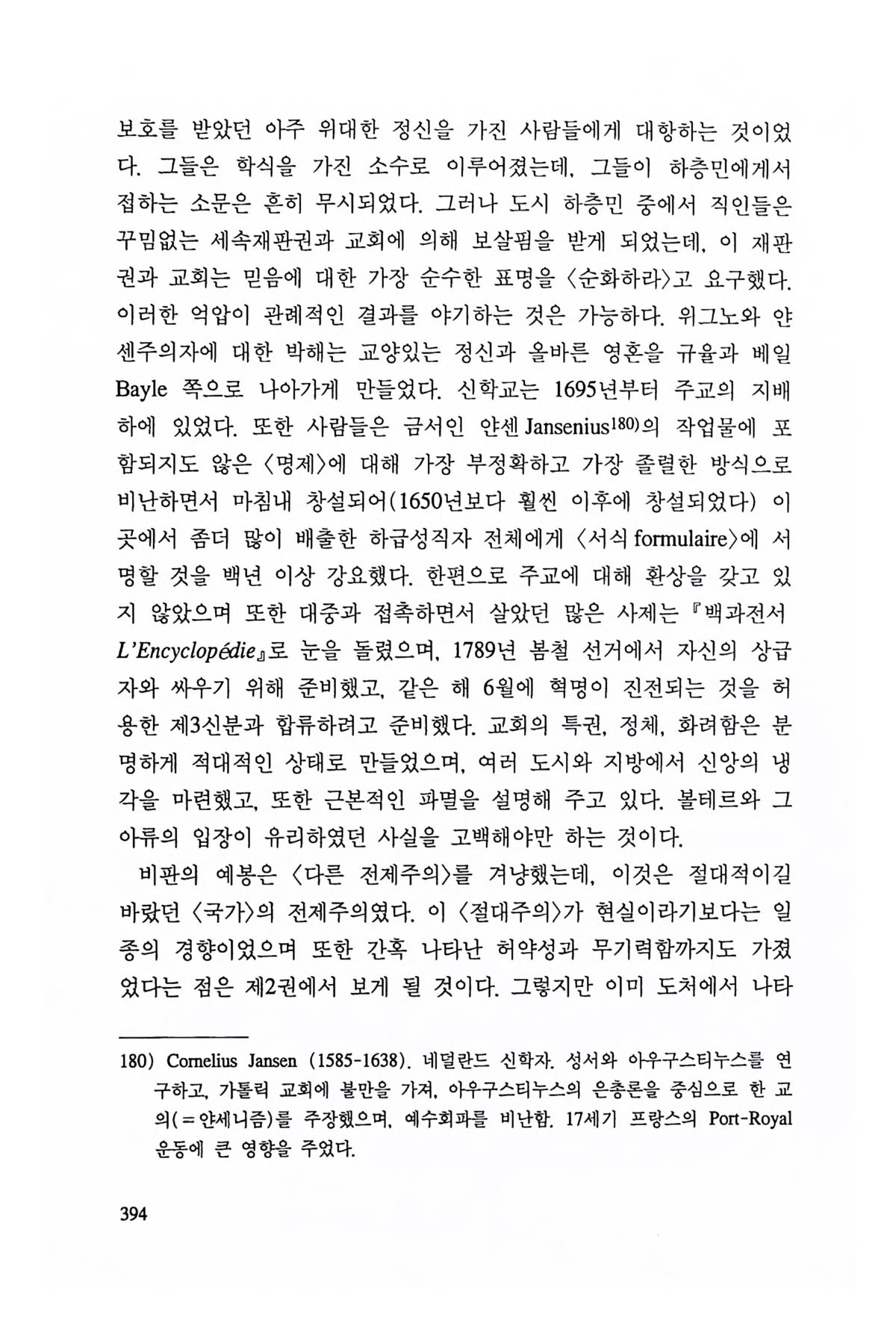 보호를 받았던 아주 위대한 정신을 가진 사람들에게 대항하는 것이었다. 그들은 학식을 가진 소수로 이루어졌는데, 그들이 하층민에게서 접하는 소문은 흔히 무시되었다. 그러나 도시 하층민 중에서 직인들은 꾸밈없는 세속재판권과 교회에 의해 보살핌을 받게 되었는데, 이 재판권과 교회는 믿음에 대한 가장 순수한 표명을 〈순화하라〉고 요구했다. 이러한 억압이 관례적인 결과를 야기하는 것은 가능하다. 위그노와 얀센주의자에 대한 박해는 교양있는 정신과 올바른 영혼을 규율과 베일 Bayle 쪽으로 나아가게 만들었다. 신학교는 1695년부터 주교의 지배하에 있었다. 또한 사람들은 금서인 얀센 Jansenius$^{180)}$의 작업물에 포함되지도 않은 〈명제〉에 대해 가장 부정확하고 가장 졸렬한 방식으로 비난하면서 마침내 창설되어(1650년보다 훨씬 이후에 창설되었다) 이곳에서 좀더 많이 배출한 하급성직자 전체에게 〈서식 formulaire〉에 서명할 것을 백년 이상 강요했다. 한편으로 주교에 대해 환상을 갖고 있지 않았으며 또한 대중과 접촉하면서 살았던 많은 사제는 『백과전서 L'Encyclopédie』로 눈을 돌렸으며, 1789년 봄철 선거에서 자신의 상급자와 싸우기 위해 준비했고, 같은 해 6월에 혁명이 진전되는 것을 허용한 제3신분과 합류하려고 준비했다. 교회의 특권, 정체, 화려함은 분명하게 적대적인 상태로 만들었으며, 여러 도시와 지방에서 신앙의 냉각을 마련했고, 또한 근본적인 파멸을 설명해 주고 있다. 볼테르와 그 아류의 입장이 유리하였던 사실을 고백해야만 하는 것이다.

비판의 예봉은 〈다른 전제주의〉를 겨냥했는데, 이것은 절대적이길 바랐던 〈국가〉의 전제주의였다. 이 〈절대주의〉가 현실이라기보다는 일종의 경향이었으며 또한 간혹 나타난 허약성과 무기력함까지도 가졌었다는 점은 제2권에서 보게 될 것이다. 그렇지만 이미 도처에서 나타

180) Cornelius Jansen (1585-1638). 네덜란드 신학자. 성서와 아우구스티누스를 연구하고, 가톨릭 교회에 불만을 가져, 아우구스티누스의 은총론을 중심으로 한 교의(=얀세니즘)를 주장했으며, 예수회파를 비난함. 17세기 프랑스의 Port-Royal 운동에 큰 영향을 주었다.

394